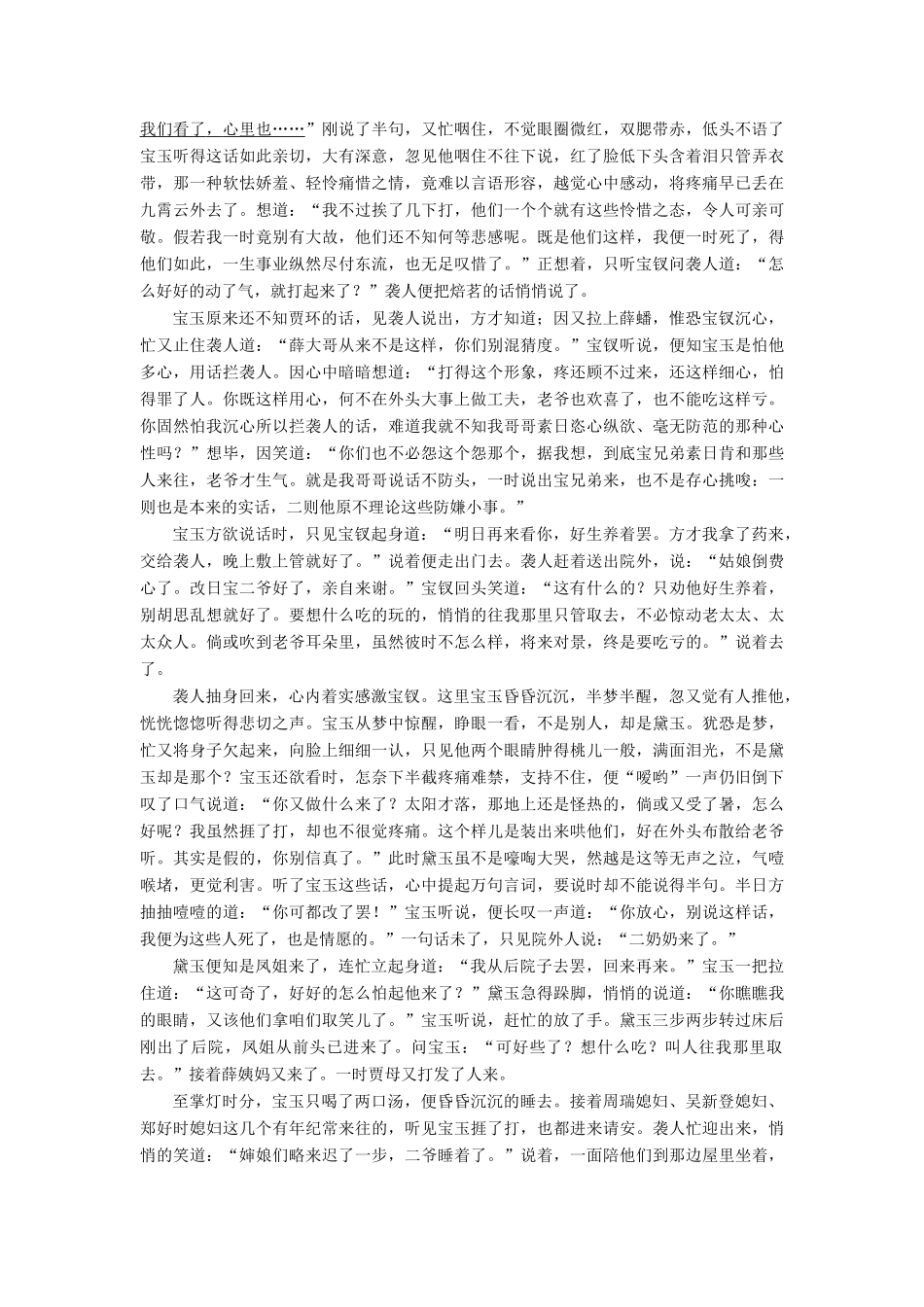 我们看了，心里也……”刚说了半句，又忙咽住，不觉眼圈微红，双腮带赤，低头不语了宝玉听得这话如此亲切，大有深意，忽见他咽住不往下说，红了脸低下头含着泪只管弄衣带，那一种软怯娇羞、轻怜痛惜之情，竟难以言语形容，越觉心中感动，将疼痛早已丢在九霄云外去了。想道：“我不过挨了几下打，他们一个个就有这些怜惜之态，令人可亲可敬。假若我一时竟别有大故，他们还不知何等悲感呢。既是他们这样，我便一时死了，得他们如此，一生事业纵然尽付东流，也无足叹惜了。”正想着，只听宝钗问袭人道：“怎么好好的动了气，就打起来了？”袭人便把焙茗的话悄悄说了。

宝玉原来还不知贾环的话，见袭人说出，方才知道；因又拉上薛蟠，惟恐宝钗沉心，忙又止住袭人道：“薛大哥从来不是这样，你们别混猜度。”宝钗听说，便知宝玉是怕他多心，用话拦袭人。因心中暗暗想道：“打得这个形象，疼还顾不过来，还这样细心，怕得罪了人。你既这样用心，何不在外头大事上做工夫，老爷也欢喜了，也不能吃这样亏。你固然怕我沉心所以拦袭人的话，难道我就不知我哥哥素日恣心纵欲、毫无防范的那种心性吗？”想毕，因笑道：“你们也不必怨这个怨那个，据我想，到底宝兄弟素日肯和那些人来往，老爷才生气。就是我哥哥说话不防头，一时说出宝兄弟来，也不是存心挑唆：一则也是本来的实话，二则他原不理论这些防嫌小事。”

宝玉方欲说话时，只见宝钗起身道：“明日再来看你，好生养着罢。方才我拿了药来，交给袭人，晚上敷上管就好了。”说着便走出门去。袭人赶着送出院外，说：“姑娘倒费心了。改日宝二爷好了，亲自来谢。”宝钗回头笑道：“这有什么的？只劝他好生养着，别胡思乱想就好了。要想什么吃的玩的，悄悄的往我那里只管取去，不必惊动老太太、太太众人。倘或吹到老爷耳朵里，虽然彼时不怎么样，将来对景，终是要吃亏的。”说着去了。

袭人抽身回来，心内着实感激宝钗。这里宝玉昏昏沉沉，半梦半醒，忽又觉有人推他，恍恍惚惚听得悲切之声。宝玉从梦中惊醒，睁眼一看，不是别人，却是黛玉。犹恐是梦，忙又将身子欠起来，向脸上细细一认，只见他两个眼睛肿得桃儿一般，满面泪光，不是黛玉却是那个？宝玉还欲看时，怎奈下半截疼痛难禁，支持不住，便“嗳哟”一声仍旧倒下叹了口气说道：“你又做什么来了？太阳才落，那地上还是怪热的，倘或又受了暑，怎么好呢？我虽然捱了打，却也不很觉疼痛。这个样儿是装出来哄他们，好在外头布散给老爷听。其实是假的，你别信真了。”此时黛玉虽不是嚎啕大哭，然越是这等无声之泣，气噎喉堵，更觉利害。听了宝玉这些话，心中提起万句言词，要说时却不能说得半句。半日方抽抽噎噎的道：“你可都改了罢！”宝玉听说，便长叹一声道：“你放心，别说这样话，我便为这些人死了，也是情愿的。”一句话未了，只见院外人说：“二奶奶来了。”

黛玉便知是凤姐来了，连忙立起身道：“我从后院子去罢，回来再来。”宝玉一把拉住道：“这可奇了，好好的怎么怕起他来了？”黛玉急得跺脚，悄悄的说道：“你瞧瞧我的眼睛，又该他们拿咱们取笑儿了。”宝玉听说，赶忙的放了手。黛玉三步两步转过床后刚出了后院，凤姐从前头已进来了。问宝玉：“可好些了？想什么吃？叫人往我那里取去。”接着薛姨妈又来了。一时贾母又打发了人来。

至掌灯时分，宝玉只喝了两口汤，便昏昏沉沉的睡去。接着周瑞媳妇、吴新登媳妇、郑好时媳妇这几个有年纪常来往的，听见宝玉捱了打，也都进来请安。袭人忙迎出来，悄悄的笑道：“婶娘们略来迟了一步，二爷睡着了。”说着，一面陪他们到那边屋里坐着，